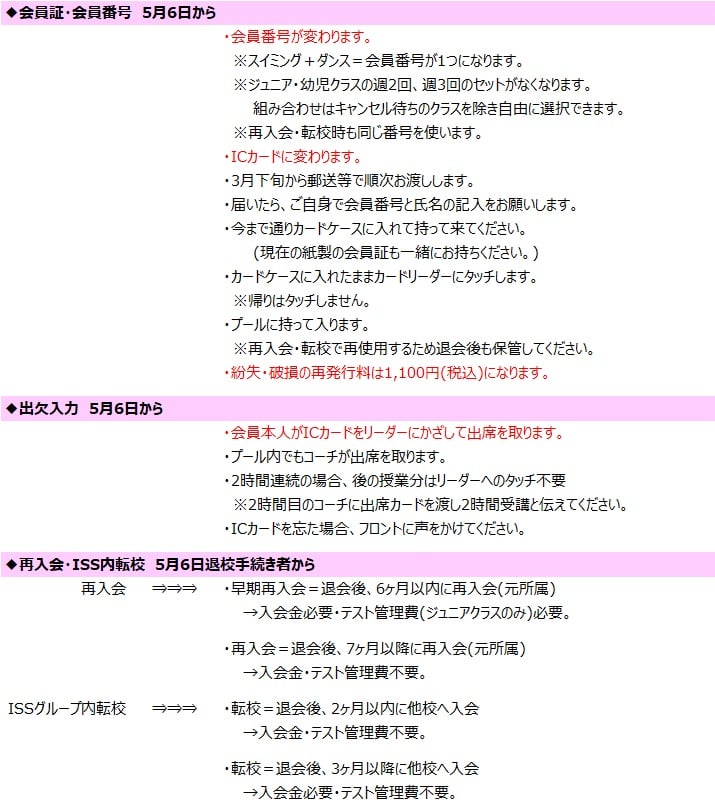 ◆会員証・会員番号　5月6日から

・会員番号が変わります。
※スイミング＋ダンス＝会員番号が1つになります。
※ジュニア・幼児クラスの週2回、週3回のセットがなくなります。
組み合わせはキャンセル待ちのクラスを除き自由に選択できます。
※再入会・転校時も同じ番号を使います。
・ICカードに変わります。
・3月下旬から郵送等で順次お渡しします。
・届いたら、ご自身で会員番号と氏名の記入をお願いします。
・今まで通りカードケースに入れて持って来てください。
（現在の紙製の会員証も一緒にお持ちください。）
・カードケースに入れたままカードリーダーにタッチします。
※帰りはタッチしません。
・プールに持って入ります。
※再入会・転校で再使用するため退会後も保管してください。
・紛失・破損の再発行料は1,100円（税込）になります。

◆出欠入力　5月6日から

・会員本人がICカードをリーダーにかざして出席を取ります。
・プール内でもコーチが出席を取ります。
・2時間連続の場合、後の授業分はリーダーへのタッチ不要
※2時間目のコーチに出席カードを渡し2時間受講と伝えてください。
・ICカードを忘た場合、フロントに声をかけてください。

◆再入会・ISS内転校　5月6日退校手続き者から

再入会　⇒⇒⇒　・早期再入会＝退会後、6ヶ月以内に再入会（元所属）
→入会金必要・テスト管理費（ジュニアクラスのみ）必要。

・再入会＝退会後、7ヶ月以降に再入会（元所属）
→入会金・テスト管理費不要。

ISSグループ内転校　⇒⇒⇒　・転校＝退会後、2ヶ月以内に他校へ入会
→入会金・テスト管理費不要。

・転校＝退会後、3ヶ月以降に他校へ入会
→入会金必要・テスト管理費不要。